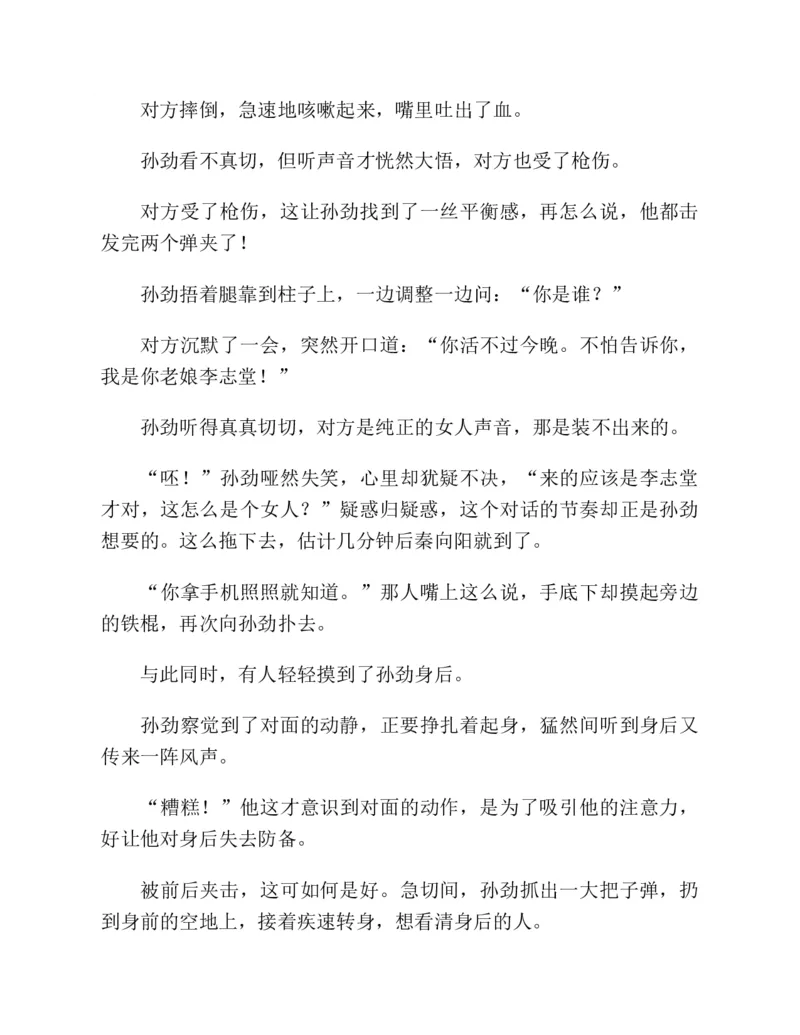 对方摔倒，急速地咳嗽起来，嘴里吐出了血。

孙劲看不真切，但听声音才恍然大悟，对方也受了枪伤。

对方受了枪伤，这让孙劲找到了一丝平衡感，再怎么说，他都击发完两个弹夹了！

孙劲捂着腿靠到柱子上，一边调整一边问：“你是谁？”

对方沉默了一会，突然开口道：“你活不过今晚。不怕告诉你，我是你老娘李志堂！”

孙劲听得真真切切，对方是纯正的女人声音，那是装不出来的。

“呸！”孙劲哑然失笑，心里却犹疑不决，“来的应该是李志堂才对，这怎么是个女人？”疑惑归疑惑，这个对话的节奏却正是孙劲想要的。这么拖下去，估计几分钟后秦向阳就到了。

“你拿手机照照就知道。”那人嘴上这么说，手底下却摸起旁边的铁棍，再次向孙劲扑去。

与此同时，有人轻轻摸到了孙劲身后。

孙劲察觉到了对面的动静，正要挣扎着起身，猛然间听到身后又传来一阵风声。

“糟糕！”他这才意识到对面的动作，是为了吸引他的注意力，好让他对身后失去防备。

被前后夹击，这可如何是好。急切间，孙劲抓出一大把子弹，扔到身前的空地上，接着疾速转身，想看清身后的人。